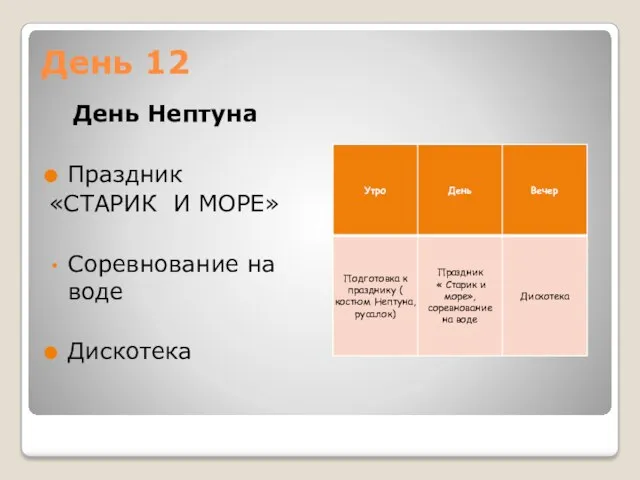 День 12

День Нептуна

Праздник «СТАРИК И МОРЕ»

Соревнование на воде

Дискотека

| Утро | День | Вечер |
|---|---|---|
| Подготовка к празднику ( костюм Нептуна, русалок) | Праздник « Старик и море», соревнование на воде | Дискотека |